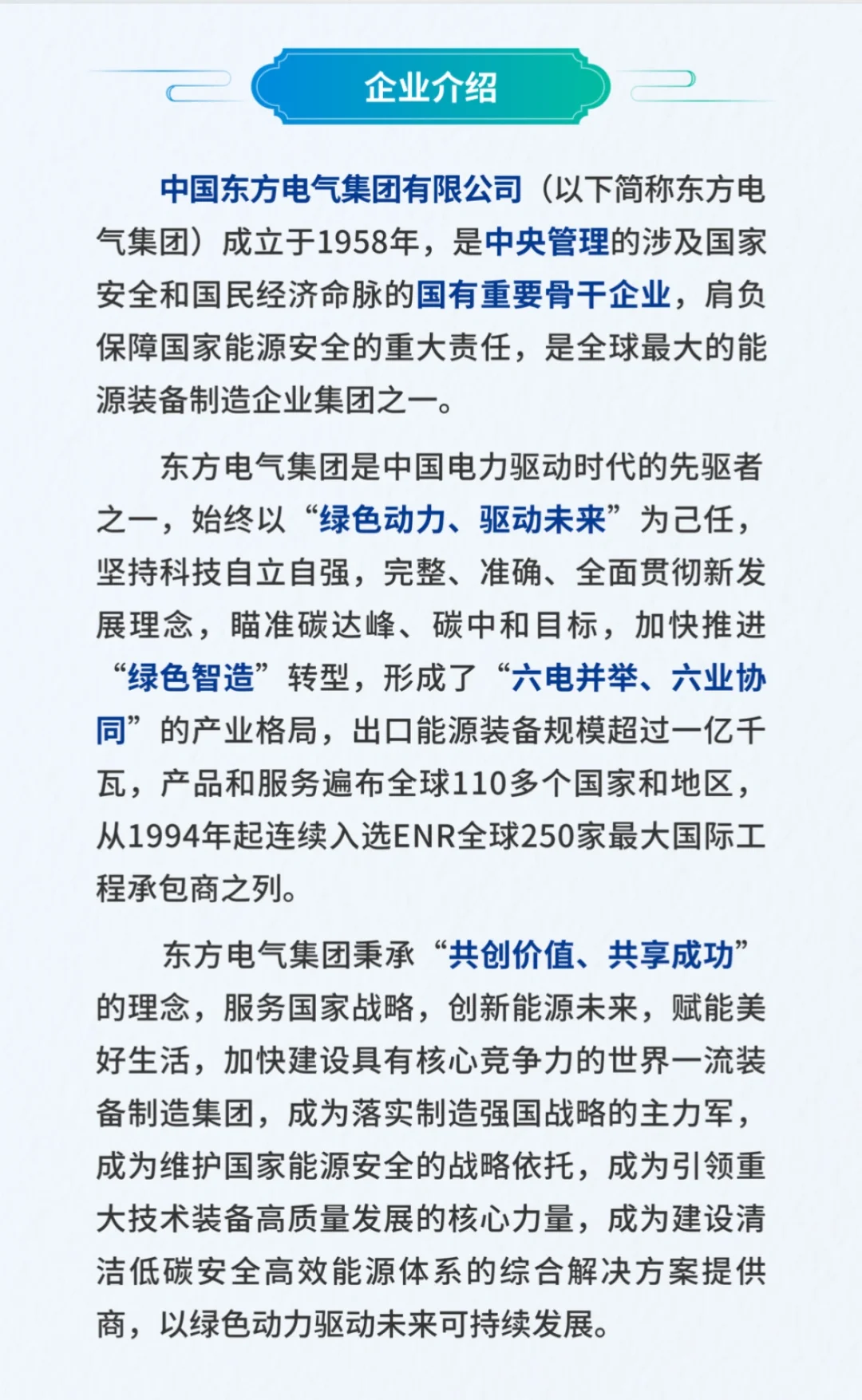 企业介绍

中国东方电气集团有限公司（以下简称东方电气集团）成立于1958年，是中央管理的涉及国家安全和国民经济命脉的国有重要骨干企业，肩负保障国家能源安全的重大责任，是全球最大的能源装备制造企业集团之一。

东方电气集团是中国电力驱动时代的先驱者之一，始终以“绿色动力、驱动未来”为己任，坚持科技自立自强，完整、准确、全面贯彻新发展理念，瞄准碳达峰、碳中和目标，加快推进“绿色智造”转型，形成了“六电并举、六业协同”的产业格局，出口能源装备规模超过一亿千瓦，产品和服务遍布全球110多个国家和地区，从1994年起连续入选ENR全球250家最大国际工程承包商之列。

东方电气集团秉承“共创价值、共享成功”的理念，服务国家战略，创新能源未来，赋能美好生活，加快建设具有核心竞争力的世界一流装备制造集团，成为落实制造强国战略的主力军，成为维护国家能源安全的战略依托，成为引领重大技术装备高质量发展的核心力量，成为建设清洁低碳安全高效能源体系的综合解决方案提供商，以绿色动力驱动未来可持续发展。